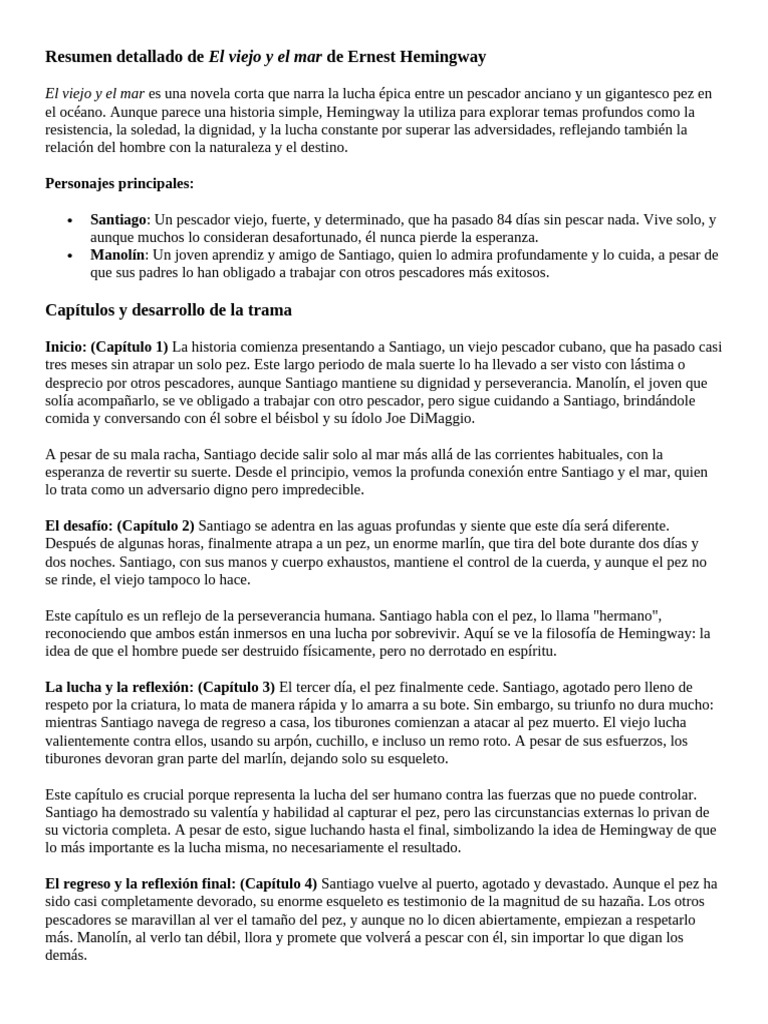 Resumen detallado de El viejo y el mar de Ernest Hemingway

El viejo y el mar es una novela corta que narra la lucha épica entre un pescador anciano y un gigantesco pez en el océano. Aunque parece una historia simple, Hemingway la utiliza para explorar temas profundos como la resistencia, la soledad, la dignidad, y la lucha constante por superar las adversidades, reflejando también la relación del hombre con la naturaleza y el destino.

Personajes principales:

• Santiago: Un pescador viejo, fuerte, y determinado, que ha pasado 84 días sin pescar nada. Vive solo, y aunque muchos lo consideran desafortunado, él nunca pierde la esperanza.
• Manolín: Un joven aprendiz y amigo de Santiago, quien lo admira profundamente y lo cuida, a pesar de que sus padres lo han obligado a trabajar con otros pescadores más exitosos.

Capítulos y desarrollo de la trama

Inicio: (Capítulo 1) La historia comienza presentando a Santiago, un viejo pescador cubano, que ha pasado casi tres meses sin atrapar un solo pez. Este largo periodo de mala suerte lo ha llevado a ser visto con lástima o desprecio por otros pescadores, aunque Santiago mantiene su dignidad y perseverancia. Manolín, el joven que solía acompañarlo, se ve obligado a trabajar con otro pescador, pero sigue cuidando a Santiago, brindándole comida y conversando con él sobre el béisbol y su ídolo Joe DiMaggio.

A pesar de su mala racha, Santiago decide salir solo al mar más allá de las corrientes habituales, con la esperanza de revertir su suerte. Desde el principio, vemos la profunda conexión entre Santiago y el mar, quien lo trata como un adversario digno pero impredecible.

El desafío: (Capítulo 2) Santiago se adentra en las aguas profundas y siente que este día será diferente. Después de algunas horas, finalmente atrapa a un pez, un enorme marlín, que tira del bote durante dos días y dos noches. Santiago, con sus manos y cuerpo exhaustos, mantiene el control de la cuerda, y aunque el pez no se rinde, el viejo tampoco lo hace.

Este capítulo es un reflejo de la perseverancia humana. Santiago habla con el pez, lo llama "hermano", reconociendo que ambos están inmersos en una lucha por sobrevivir. Aquí se ve la filosofía de Hemingway: la idea de que el hombre puede ser destruido físicamente, pero no derrotado en espíritu.

La lucha y la reflexión: (Capítulo 3) El tercer día, el pez finalmente cede. Santiago, agotado pero lleno de respeto por la criatura, lo mata de manera rápida y lo amarra a su bote. Sin embargo, su triunfo no dura mucho: mientras Santiago navega de regreso a casa, los tiburones comienzan a atacar al pez muerto. El viejo lucha valientemente contra ellos, usando su arpón, cuchillo, e incluso un remo roto. A pesar de sus esfuerzos, los tiburones devoran gran parte del marlín, dejando solo su esqueleto.

Este capítulo es crucial porque representa la lucha del ser humano contra las fuerzas que no puede controlar. Santiago ha demostrado su valentía y habilidad al capturar el pez, pero las circunstancias externas lo privan de su victoria completa. A pesar de esto, sigue luchando hasta el final, simbolizando la idea de Hemingway de que lo más importante es la lucha misma, no necesariamente el resultado.

El regreso y la reflexión final: (Capítulo 4) Santiago vuelve al puerto, agotado y devastado. Aunque el pez ha sido casi completamente devorado, su enorme esqueleto es testimonio de la magnitud de su hazaña. Los otros pescadores se maravillan al ver el tamaño del pez, y aunque no lo dicen abiertamente, empiezan a respetarlo más. Manolín, al verlo tan débil, llora y promete que volverá a pescar con él, sin importar lo que digan los demás.